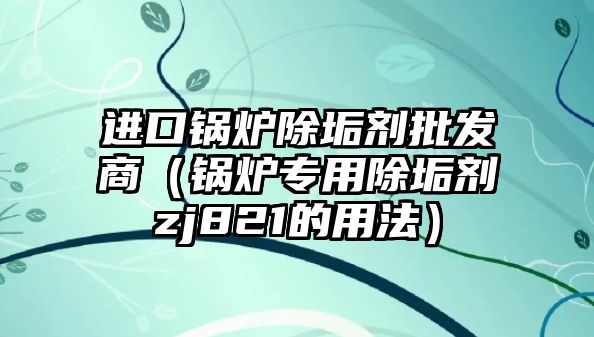 进口锅炉除垢剂批发商（锅炉专用除垢剂zj821的用法）